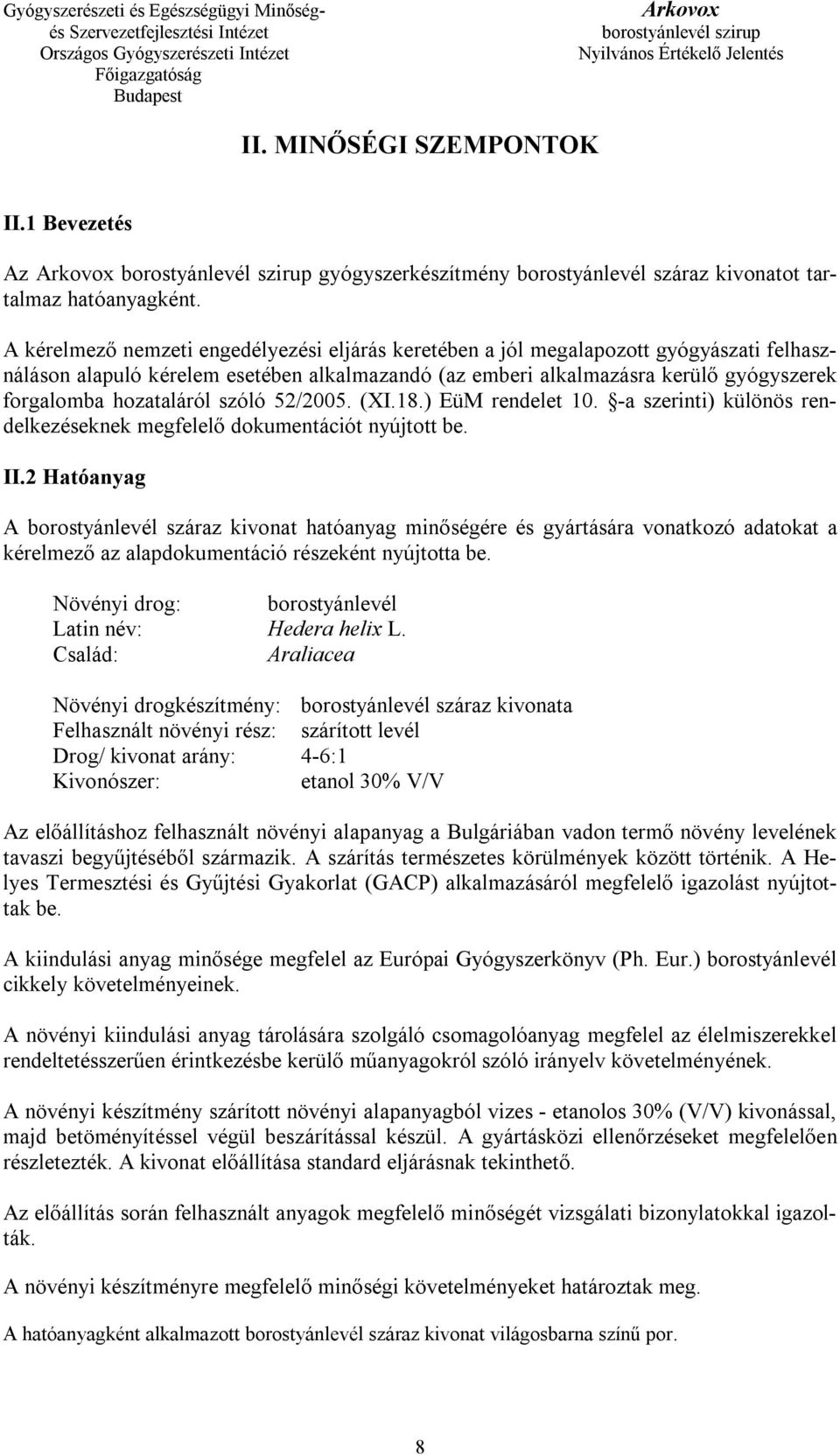 Gyógyszerészeti és Egészségügyi Minőség- és Szervezetfejlesztési Intézet
Országos Gyógyszerészeti Intézet
Főigazgatóság
Budapest

Arkovox
borostyánlevél szirup
Nyilvános Értékelő Jelentés

II. MINŐSÉGI SZEMPONTOK

II.1 Bevezetés

Az Arkovox borostyánlevél szirup gyógyszerkészítmény borostyánlevél száraz kivonatot tartalmaz hatóanyagként.

A kérelmező nemzeti engedélyezési eljárás keretében a jól megalapozott gyógyászati felhasználáson alapuló kérelem esetében alkalmazandó (az emberi alkalmazásra kerülő gyógyszerek forgalomba hozataláról szóló 52/2005. (XI.18.) EüM rendelet 10. §-a szerinti) különös rendelkezéseknek megfelelő dokumentációt nyújtott be.

II.2 Hatóanyag

A borostyánlevél száraz kivonat hatóanyag minőségére és gyártására vonatkozó adatokat a kérelmező az alapdokumentáció részeként nyújtotta be.

Növényi drog: borostyánlevél
Latin név: Hedera helix L.
Család: Araliacea

Növényi drogkészítmény: borostyánlevél száraz kivonata
Felhasznált növényi rész: szárított levél
Drog/ kivonat arány: 4-6:1
Kivonószer: etanol 30% V/V

Az előállításhoz felhasznált növényi alapanyag a Bulgáriában vadon termő növény levelének tavaszi begyűjtéséből származik. A szárítás természetes körülmények között történik. A Helyes Termesztési és Gyűjtési Gyakorlat (GACP) alkalmazásáról megfelelő igazolást nyújtottak be.

A kiindulási anyag minősége megfelel az Európai Gyógyszerkönyv (Ph. Eur.) borostyánlevél cikkely követelményeinek.

A növényi kiindulási anyag tárolására szolgáló csomagolóanyag megfelel az élelmiszerekkel rendeltetésszerűen érintkezésbe kerülő műanyagokról szóló irányelv követelményének.

A növényi készítmény szárított növényi alapanyagból vizes - etanolos 30% (V/V) kivonással, majd betöményítéssel végül beszárítással készül. A gyártásközi ellenőrzéseket megfelelően részletezték. A kivonat előállítása standard eljárásnak tekinthető.

Az előállítás során felhasznált anyagok megfelelő minőségét vizsgálati bizonylatokkal igazolták.

A növényi készítményre megfelelő minőségi követelményeket határoztak meg.

A hatóanyagként alkalmazott borostyánlevél száraz kivonat világosbarna színű por.

8